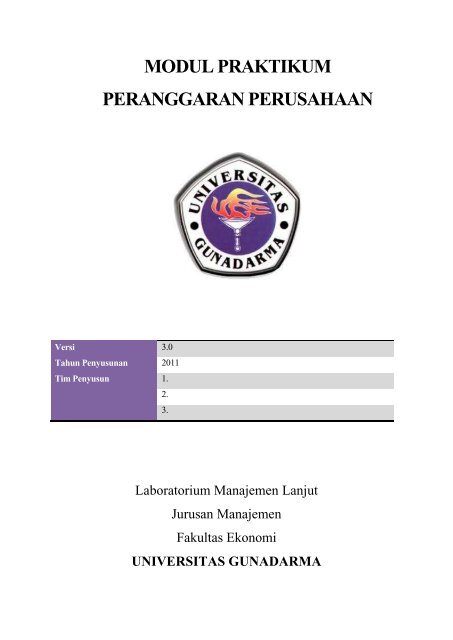 MODUL PRAKTIKUM
PERANGGARAN PERUSAHAAN

UNIVERSITAS GUNADARMA

| Versi | 3.0 |
|---|---|
| Tahun Penyusunan | 2011 |
| Tim Penyusun | 1. |
| | 2. |
| | 3. |

Laboratorium Manajemen Lanjut
Jurusan Manajemen
Fakultas Ekonomi
UNIVERSITAS GUNADARMA